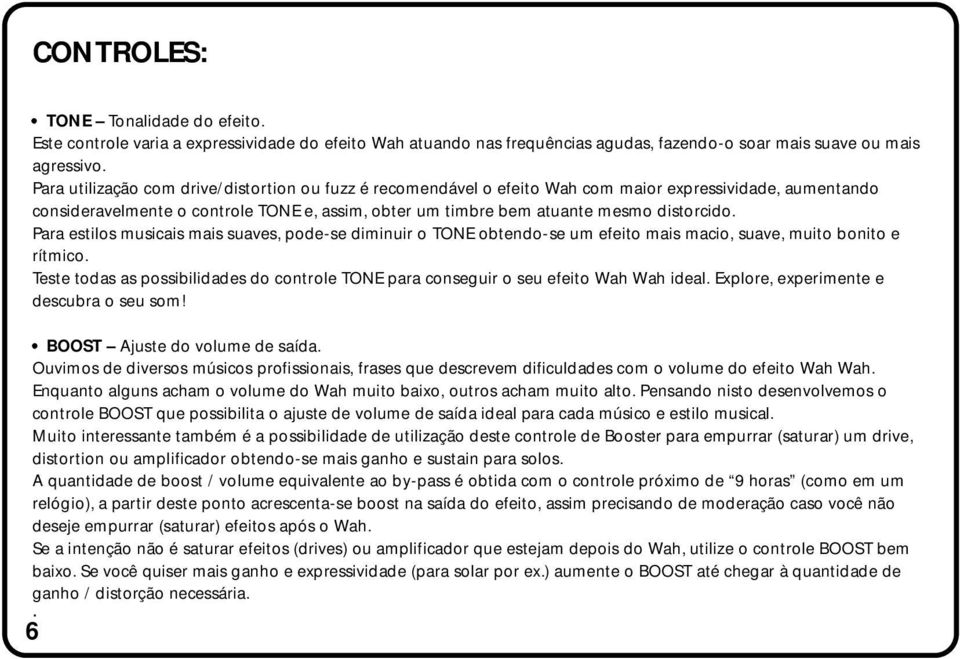 CONTROLES:

• TONE – Tonalidade do efeito.
Este controle varia a expressividade do efeito Wah atuando nas frequências agudas, fazendo-o soar mais suave ou mais agressivo.
Para utilização com drive/distortion ou fuzz é recomendável o efeito Wah com maior expressividade, aumentando consideravelmente o controle TONE e, assim, obter um timbre bem atuante mesmo distorcido.
Para estilos musicais mais suaves, pode-se diminuir o TONE obtendo-se um efeito mais macio, suave, muito bonito e rítmico.
Teste todas as possibilidades do controle TONE para conseguir o seu efeito Wah Wah ideal. Explore, experimente e descubra o seu som!

• BOOST – Ajuste do volume de saída.
Ouvimos de diversos músicos profissionais, frases que descrevem dificuldades com o volume do efeito Wah Wah. Enquanto alguns acham o volume do Wah muito baixo, outros acham muito alto. Pensando nisto desenvolvemos o controle BOOST que possibilita o ajuste de volume de saída ideal para cada músico e estilo musical.
Muito interessante também é a possibilidade de utilização deste controle de Booster para empurrar (saturar) um drive, distortion ou amplificador obtendo-se mais ganho e sustain para solos.
A quantidade de boost / volume equivalente ao by-pass é obtida com o controle próximo de “9 horas” (como em um relógio), a partir deste ponto acrescenta-se boost na saída do efeito, assim precisando de moderação caso você não deseje empurrar (saturar) efeitos após o Wah.
Se a intenção não é saturar efeitos (drives) ou amplificador que estejam depois do Wah, utilize o controle BOOST bem baixo. Se você quiser mais ganho e expressividade (para solar por ex.) aumente o BOOST até chegar à quantidade de ganho / distorção necessária.
.
6